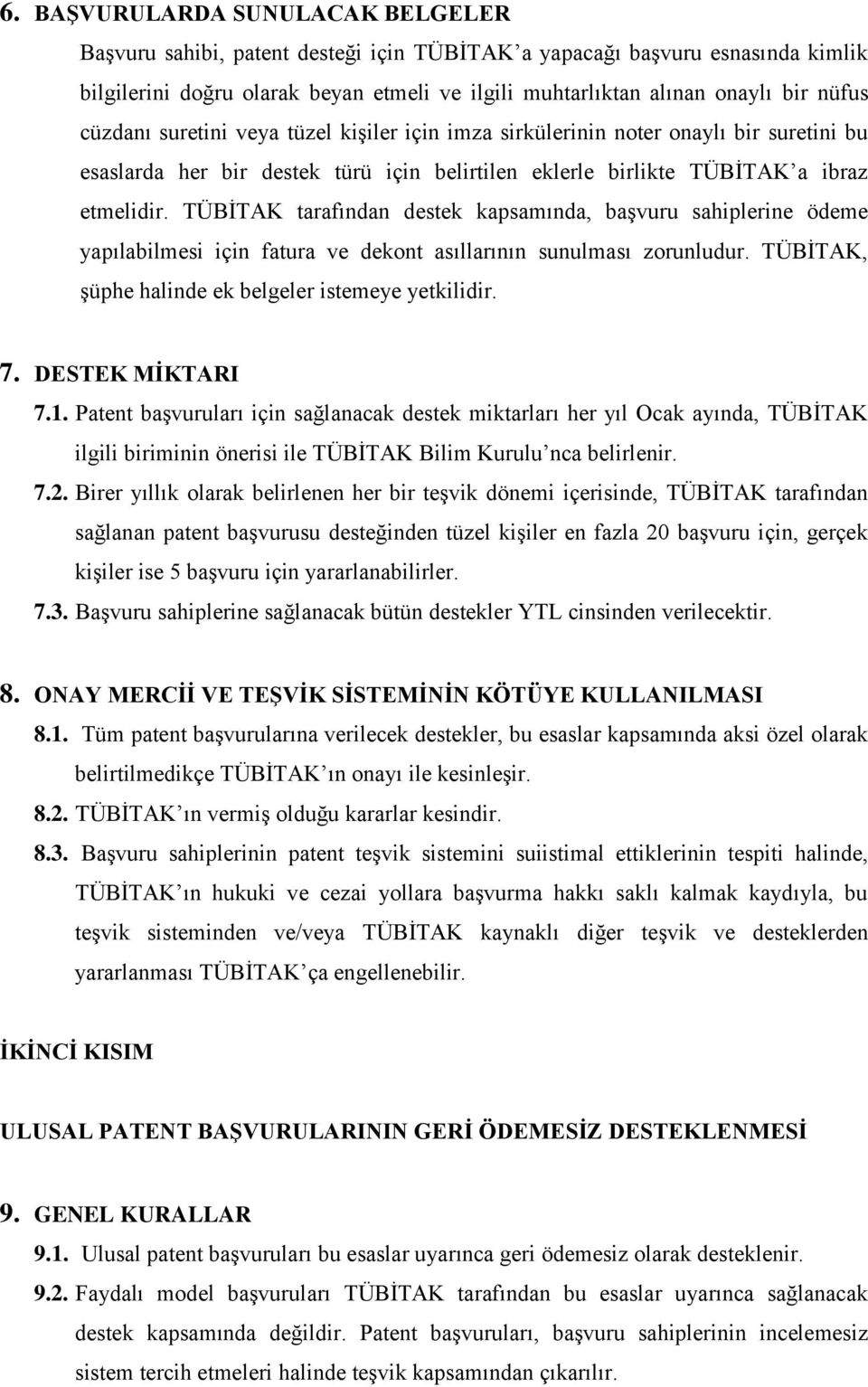 6. BAŞVURULARDA SUNULACAK BELGELER

Başvuru sahibi, patent desteği için TÜBİTAK'a yapacağı başvuru esnasında kimlik bilgilerini doğru olarak beyan etmeli ve ilgili muhtarlıktan alınan onaylı bir nüfus cüzdanı suretini veya tüzel kişiler için imza sirkülerinin noter onaylı bir suretini bu esaslarda her bir destek türü için belirtilen eklerle birlikte TÜBİTAK'a ibraz etmelidir. TÜBİTAK tarafından destek kapsamında, başvuru sahiplerine ödeme yapılabilmesi için fatura ve dekont asıllarının sunulması zorunludur. TÜBİTAK, şüphe halinde ek belgeler istemeye yetkilidir.

7. DESTEK MİKTARI

7.1. Patent başvuruları için sağlanacak destek miktarları her yıl Ocak ayında, TÜBİTAK ilgili biriminin önerisi ile TÜBİTAK Bilim Kurulu'nca belirlenir.

7.2. Birer yıllık olarak belirlenen her bir teşvik dönemi içerisinde, TÜBİTAK tarafından sağlanan patent başvurusu desteğinden tüzel kişiler en fazla 20 başvuru için, gerçek kişiler ise 5 başvuru için yararlanabilirler.

7.3. Başvuru sahiplerine sağlanacak bütün destekler YTL cinsinden verilecektir.

8. ONAY MERCİİ VE TEŞVİK SİSTEMİNİN KÖTÜYE KULLANILMASI

8.1. Tüm patent başvurularına verilecek destekler, bu esaslar kapsamında aksi özel olarak belirtilmedikçe TÜBİTAK'ın onayı ile kesinleşir.

8.2. TÜBİTAK'ın vermiş olduğu kararlar kesindir.

8.3. Başvuru sahiplerinin patent teşvik sistemini suiistimal ettiklerinin tespiti halinde, TÜBİTAK'ın hukuki ve cezai yollara başvurma hakkı saklı kalmak kaydıyla, bu teşvik sisteminden ve/veya TÜBİTAK kaynaklı diğer teşvik ve desteklerden yararlanması TÜBİTAK'ça engellenebilir.

İKİNCİ KISIM

ULUSAL PATENT BAŞVURULARININ GERİ ÖDEMESİZ DESTEKLENMESİ

9. GENEL KURALLAR

9.1. Ulusal patent başvuruları bu esaslar uyarınca geri ödemesiz olarak desteklenir.

9.2. Faydalı model başvuruları TÜBİTAK tarafından bu esaslar uyarınca sağlanacak destek kapsamında değildir. Patent başvuruları, başvuru sahiplerinin incelemesiz sistem tercih etmeleri halinde teşvik kapsamından çıkarılır.